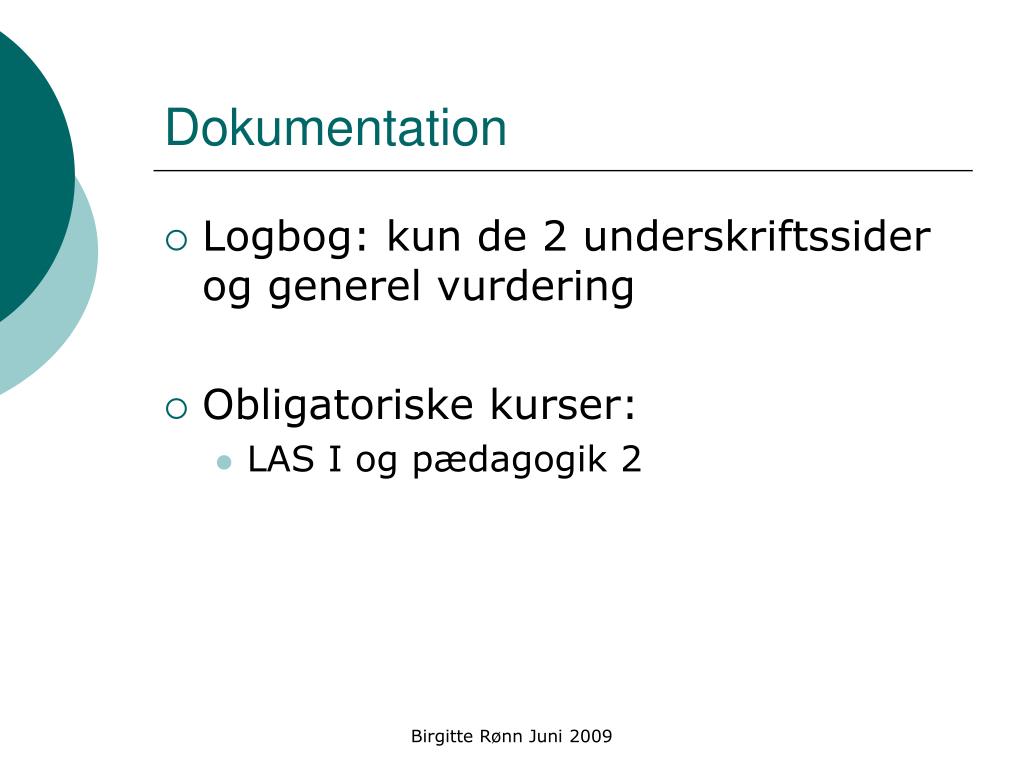 Dokumentation

Logbog: kun de 2 underskriftssider og generel vurdering

Obligatoriske kurser:

LAS I og pædagogik 2

Birgitte Rønn Juni 2009